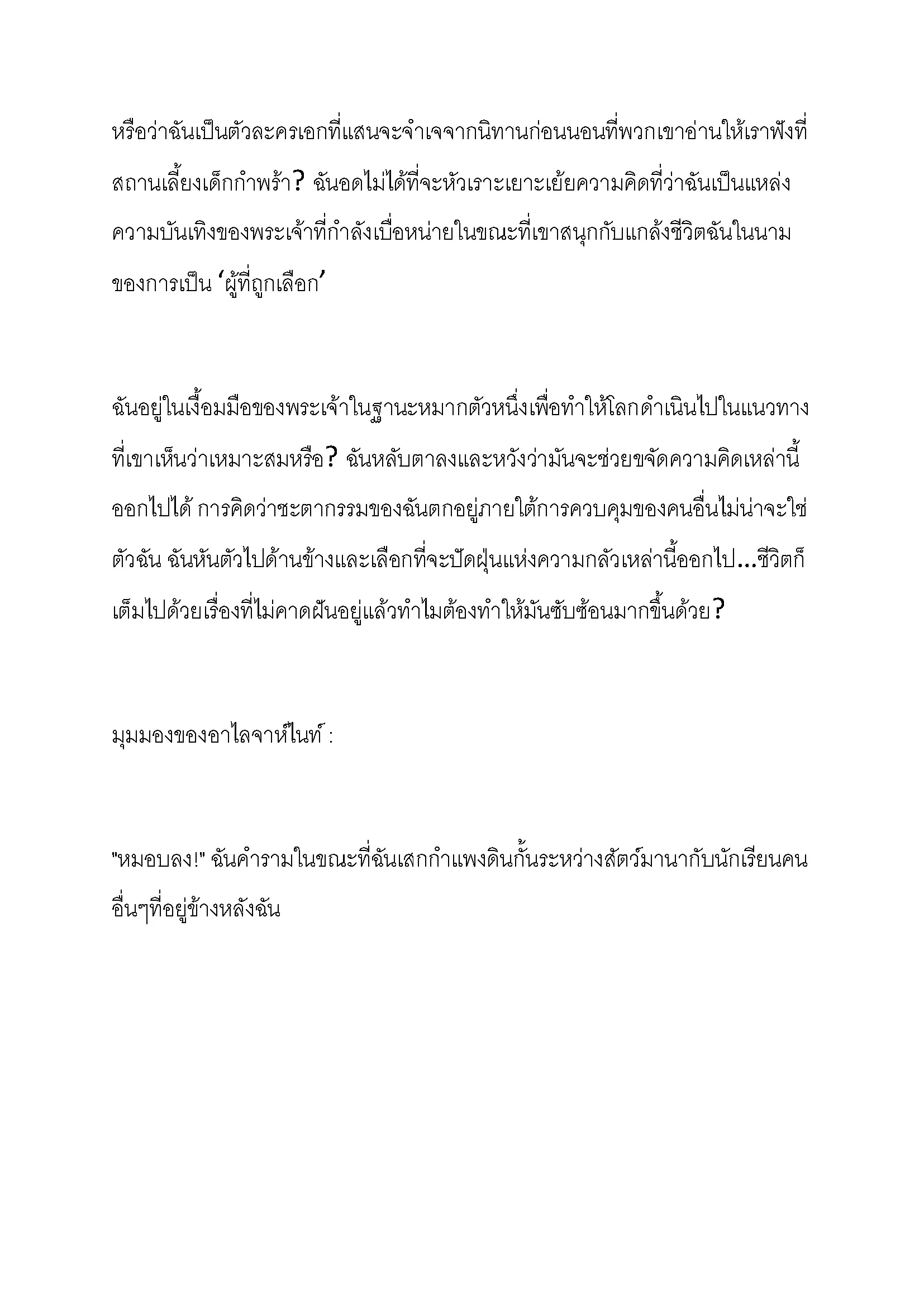 หรือว่าฉันเป็นตัวละครเอกที่แสนจะจำเจจากนิทานก่อนนอนที่พวกเขาอ่านให้เราฟังที่สถานเลี้ยงเด็กกำพร้า? ฉันอดไม่ได้ที่จะหัวเราะเยาะเย้ยความคิดที่ว่าฉันเป็นแหล่งความบันเทิงของพระเจ้าที่กำลังเบื่อหน่ายในขณะที่เขาสนุกกับแกล้งชีวิตฉันในนามของการเป็น ‘ผู้ที่ถูกเลือก’

ฉันอยู่ในเงื้อมมือของพระเจ้าในฐานะหมากตัวหนึ่งเพื่อทำให้โลกดำเนินไปในแนวทางที่เขาเห็นว่าเหมาะสมหรือ? ฉันหลับตาลงและหวังว่ามันจะช่วยขจัดความคิดเหล่านี้ออกไปได้ การคิดว่าชะตากรรมของฉันตกอยู่ภายใต้การควบคุมของคนอื่นไม่น่าจะใช่ตัวฉัน ฉันหันตัวไปด้านข้างและเลือกที่จะปัดฝุ่นแห่งความกลัวเหล่านี้ออกไป...ชีวิตก็เต็มไปด้วยเรื่องที่ไม่คาดฝันอยู่แล้วทำไมต้องทำให้มันซับซ้อนมากขึ้นด้วย?

มุมมองของอาไลจาห์ไนท์ :

"หมอบลง!" ฉันคำรามในขณะที่ฉันเสกกำแพงดินกั้นระหว่างสัตว์มานากับนักเรียนคนอื่นๆที่อยู่ข้างหลังฉัน